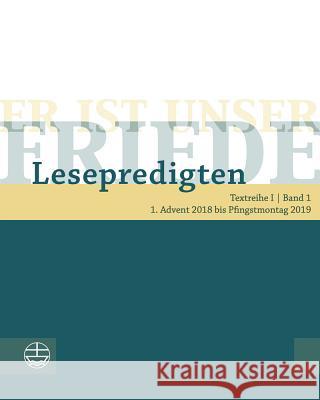 ER IST UNSER
FRIEDE
Lesepredigten
Textreihe I | Band 1
1. Advent 2018 bis Pfingstmontag 2019
Kraina Książek